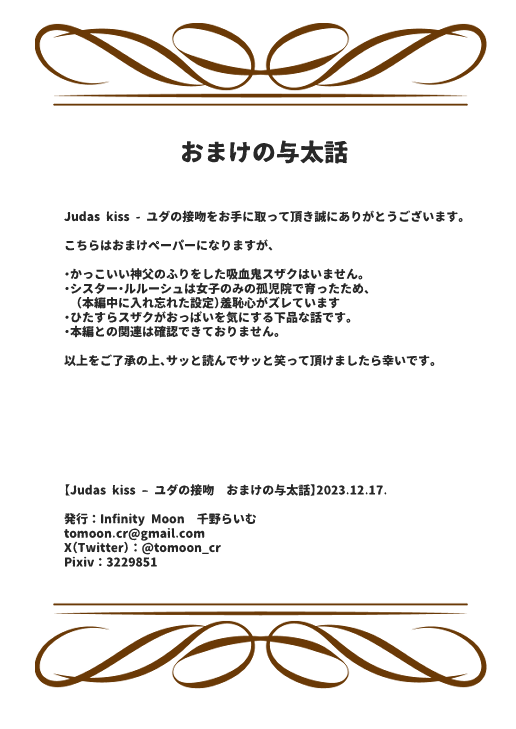 おまけの与太話

Judas kiss - ユダの接吻をお手に取って頂き誠にありがとうございます。

こちらはおまけペーパーになりますが、

・かっこいい神父のふりをした吸血鬼スザクはいません。
・シスター・ルルーシュは女子のみの孤児院で育ったため、
（本編中に入れ忘れた設定）羞恥心がズレています
・ひたすらスザクがおっぱいを気にする下品な話です。
・本編との関連は確認できておりません。

以上をご了承の上、サッと読んでサッと笑って頂けましたら幸いです。

【Judas kiss – ユダの接吻　おまけの与太話】2023.12.17.

発行：Infinity Moon　千野らいむ
tomoon.cr@gmail.com
X(Twitter)：@tomoon_cr
Pixiv：3229851